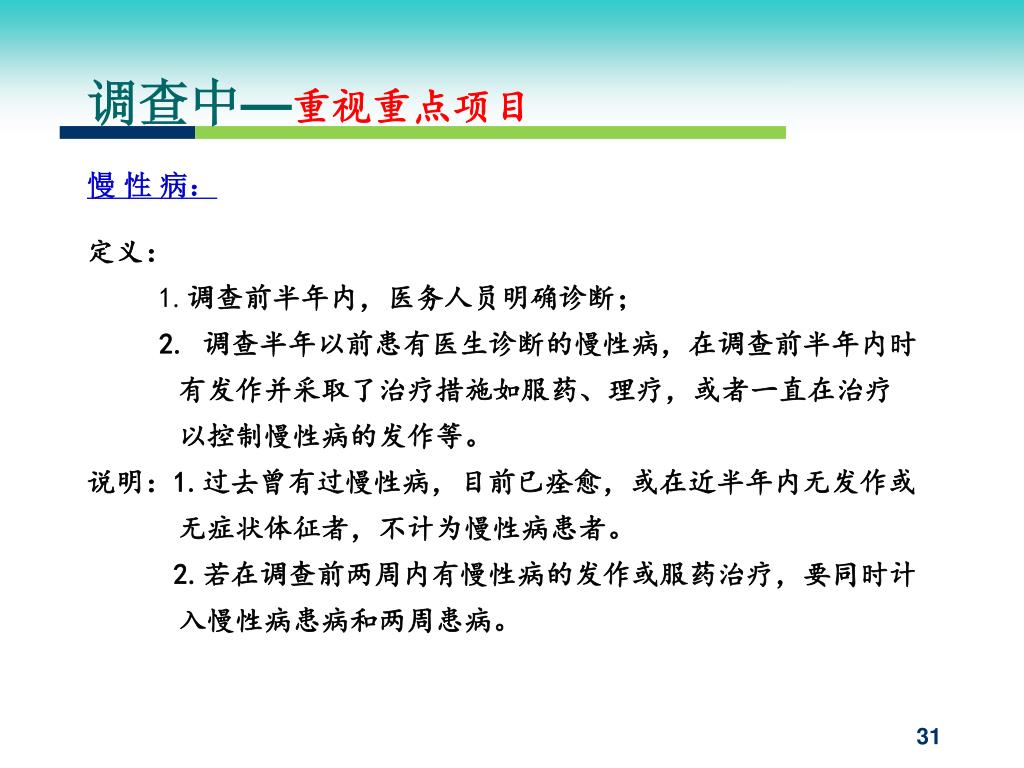 调查中—重视重点项目

慢 性 病：

定义：

1. 调查前半年内，医务人员明确诊断；

2. 调查半年以前患有医生诊断的慢性病，在调查前半年内时有发作并采取了治疗措施如服药、理疗，或者一直在治疗以控制慢性病的发作等。

说明：1. 过去曾有过慢性病，目前已痊愈，或在近半年内无发作或无症状体征者，不计为慢性病患者。

2. 若在调查前两周内有慢性病的发作或服药治疗，要同时计入慢性病患病和两周患病。

31